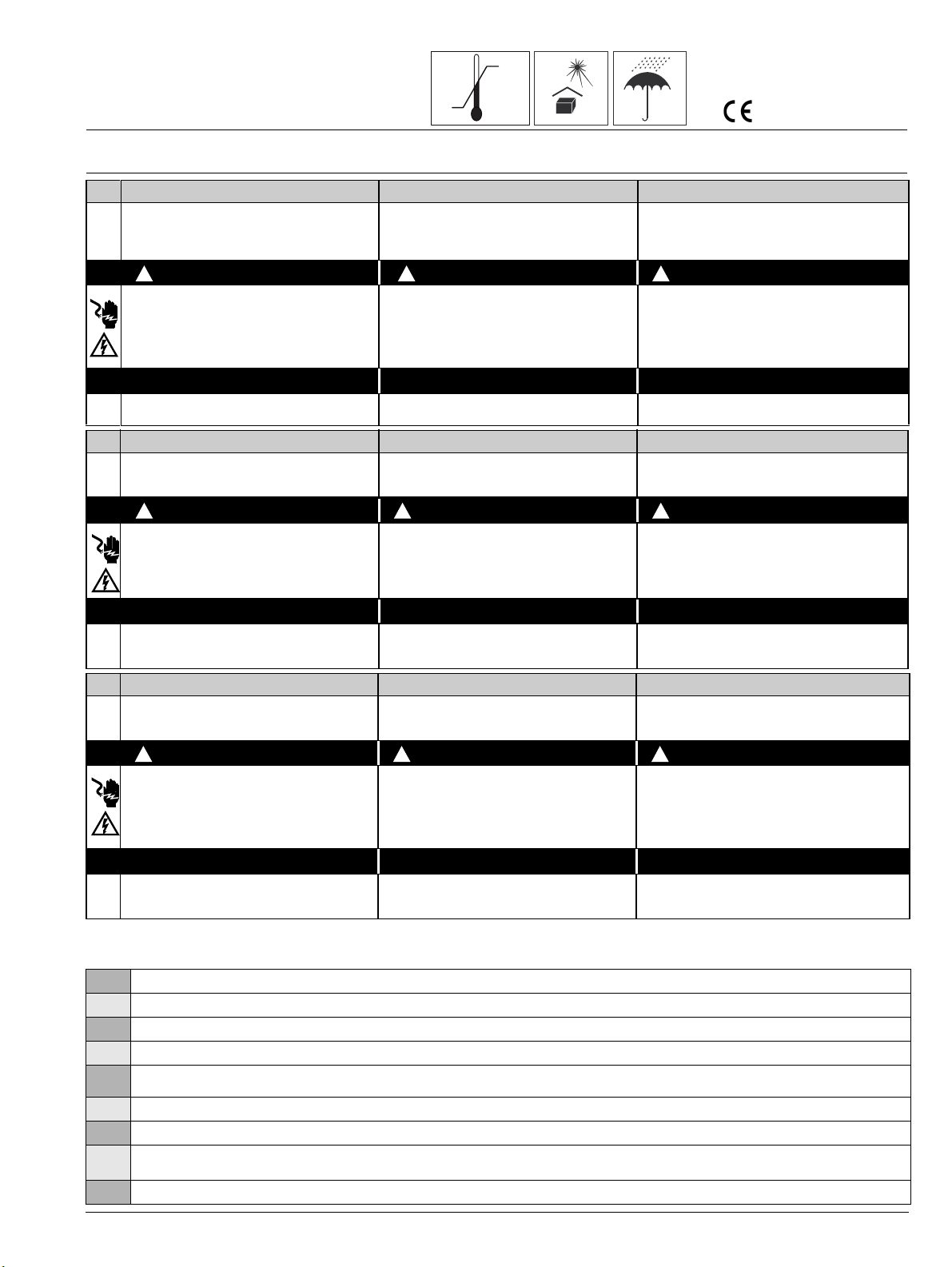 CE